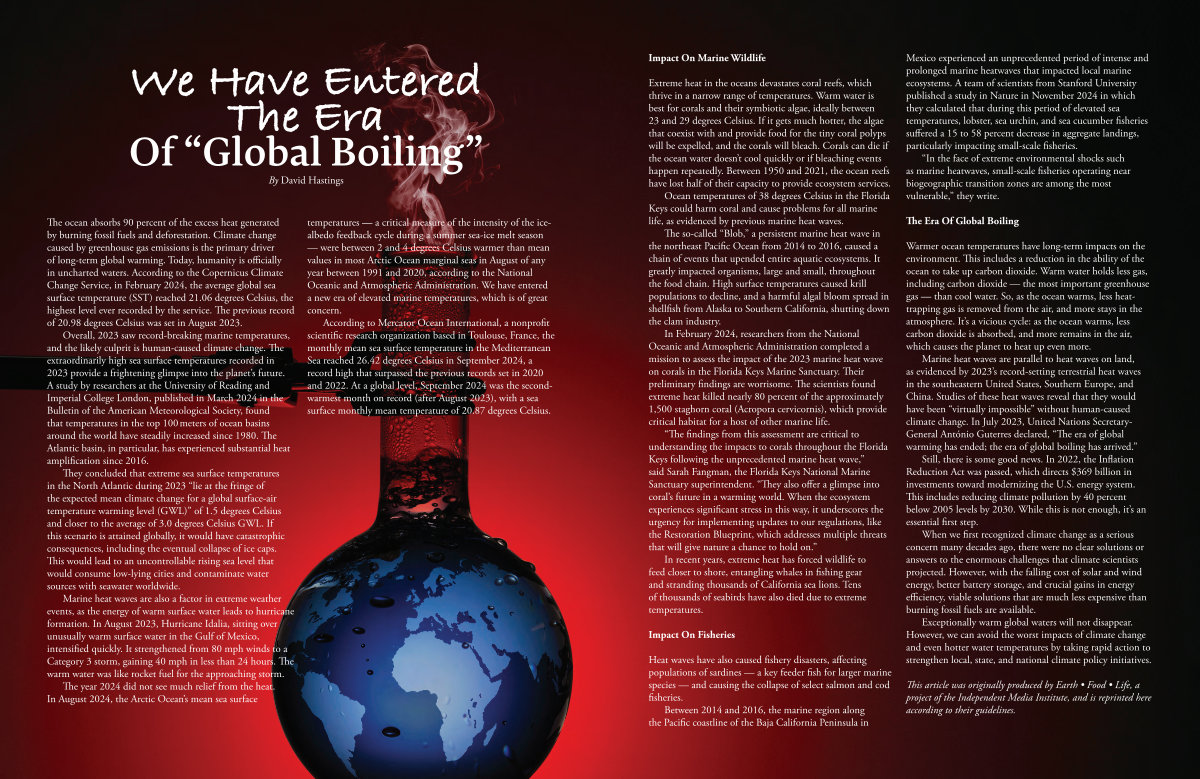 We Have Entered The Era Of "Global Boiling"

By David Hastings

The ocean absorbs 90 percent of the excess heat generated by burning fossil fuels and deforestation. Climate change caused by greenhouse gas emissions is the primary driver of long-term global warming. Today, humanity is officially in uncharted waters. According to the Copernicus Climate Change Service, in February 2024, the average global sea surface temperature (SST) reached 21.06 degrees Celsius, the highest level ever recorded by the service. The previous record of 20.98 degrees Celsius was set in August 2023.

Overall, 2023 saw record-breaking marine temperatures, and the likely culprit is human-caused climate change. The extraordinarily high sea surface temperatures recorded in 2023 provide a frightening glimpse into the planet's future. A study by researchers at the University of Reading and Imperial College London, published in March 2024 in the Bulletin of the American Meteorological Society, found that temperatures in the top 100 meters of ocean basins around the world have steadily increased since 1980. The Atlantic basin, in particular, has experienced substantial heat amplification since 2016.

They concluded that extreme sea surface temperatures in the North Atlantic during 2023 "lie at the fringe of the expected mean climate change for a global surface-air temperature warming level (GWL)" of 1.5 degrees Celsius and closer to the average of 3.0 degrees Celsius GWL. If this scenario is attained globally, it would have catastrophic consequences, including the eventual collapse of ice caps. This would lead to an uncontrollable rising sea level that would consume low-lying cities and contaminate water sources with seawater worldwide.

Marine heat waves are also a factor in extreme weather events, as the energy of warm surface water leads to hurricane formation. In August 2023, Hurricane Idalia, sitting over unusually warm surface water in the Gulf of Mexico, intensified quickly. It strengthened from 80 mph winds to a Category 3 storm, gaining 40 mph in less than 24 hours. The warm water was like rocket fuel for the approaching storm.

The year 2024 did not see much relief from the heat. In August 2024, the Arctic Ocean's mean sea surface temperatures — a critical measure of the intensity of the ice-albedo feedback cycle during a summer sea-ice melt season — were between 2 and 4 degrees Celsius warmer than mean values in most Arctic Ocean marginal seas in August of any year between 1991 and 2020, according to the National Oceanic and Atmospheric Administration. We have entered a new era of elevated marine temperatures, which is of great concern.

According to Mercator Ocean International, a nonprofit scientific research organization based in Toulouse, France, the monthly mean sea surface temperature in the Mediterranean Sea reached 26.42 degrees Celsius in September 2024, a record high that surpassed the previous records set in 2020 and 2022. At a global level, September 2024 was the second-warmest month on record (after August 2023), with a sea surface monthly mean temperature of 20.87 degrees Celsius.

Impact On Marine Wildlife

Extreme heat in the oceans devastates coral reefs, which thrive in a narrow range of temperatures. Warm water is best for corals and their symbiotic algae, ideally between 23 and 29 degrees Celsius. If it gets much hotter, the algae that coexist with and provide food for the tiny coral polyps will be expelled, and the corals will bleach. Corals can die if the ocean water doesn't cool quickly or if bleaching events happen repeatedly. Between 1950 and 2021, the ocean reefs have lost half of their capacity to provide ecosystem services.

Ocean temperatures of 38 degrees Celsius in the Florida Keys could harm coral and cause problems for all marine life, as evidenced by previous marine heat waves.

The so-called "Blob," a persistent marine heat wave in the northeast Pacific Ocean from 2014 to 2016, caused a chain of events that upended entire aquatic ecosystems. It greatly impacted organisms, large and small, throughout the food chain. High surface temperatures caused krill populations to decline, and a harmful algal bloom spread in shellfish from Alaska to Southern California, shutting down the clam industry.

In February 2024, researchers from the National Oceanic and Atmospheric Administration completed a mission to assess the impact of the 2023 marine heat wave on corals in the Florida Keys Marine Sanctuary. Their preliminary findings are worrisome. The scientists found extreme heat killed nearly 80 percent of the approximately 1,500 staghorn coral (Acropora cervicornis), which provide critical habitat for a host of other marine life.

"The findings from this assessment are critical to understanding the impacts to corals throughout the Florida Keys following the unprecedented marine heat wave," said Sarah Fangman, the Florida Keys National Marine Sanctuary superintendent. "They also offer a glimpse into coral's future in a warming world. When the ecosystem experiences significant stress in this way, it underscores the urgency for implementing updates to our regulations, like the Restoration Blueprint, which addresses multiple threats that will give nature a chance to hold on."

In recent years, extreme heat has forced wildlife to feed closer to shore, entangling whales in fishing gear and stranding thousands of California sea lions. Tens of thousands of seabirds have also died due to extreme temperatures.

Impact On Fisheries

Heat waves have also caused fishery disasters, affecting populations of sardines — a key feeder fish for larger marine species — and causing the collapse of select salmon and cod fisheries.

Between 2014 and 2016, the marine region along the Pacific coastline of the Baja California Peninsula in Mexico experienced an unprecedented period of intense and prolonged marine heatwaves that impacted local marine ecosystems. A team of scientists from Stanford University published a study in Nature in November 2024 in which they calculated that during this period of elevated sea temperatures, lobster, sea urchin, and sea cucumber fisheries suffered a 15 to 58 percent decrease in aggregate landings, particularly impacting small-scale fisheries.

"In the face of extreme environmental shocks such as marine heatwaves, small-scale fisheries operating near biogeographic transition zones are among the most vulnerable," they write.

The Era Of Global Boiling

Warmer ocean temperatures have long-term impacts on the environment. This includes a reduction in the ability of the ocean to take up carbon dioxide. Warm water holds less gas, including carbon dioxide — the most important greenhouse gas — than cool water. So, as the ocean warms, less heat-trapping gas is removed from the air, and more stays in the atmosphere. It's a vicious cycle: as the ocean warms, less carbon dioxide is absorbed, and more remains in the air, which causes the planet to heat up even more.

Marine heat waves are parallel to heat waves on land, as evidenced by 2023's record-setting terrestrial heat waves in the southeastern United States, Southern Europe, and China. Studies of these heat waves reveal that they would have been "virtually impossible" without human-caused climate change. In July 2023, United Nations Secretary-General António Guterres declared, "The era of global warming has ended; the era of global boiling has arrived."

Still, there is some good news. In 2022, the Inflation Reduction Act was passed, which directs $369 billion in investments toward modernizing the U.S. energy system. This includes reducing climate pollution by 40 percent below 2005 levels by 2030. While this is not enough, it's an essential first step.

When we first recognized climate change as a serious concern many decades ago, there were no clear solutions or answers to the enormous challenges that climate scientists projected. However, with the falling cost of solar and wind energy, better battery storage, and crucial gains in energy efficiency, viable solutions that are much less expensive than burning fossil fuels are available.

Exceptionally warm global waters will not disappear. However, we can avoid the worst impacts of climate change and even hotter water temperatures by taking rapid action to strengthen local, state, and national climate policy initiatives.

This article was originally produced by Earth • Food • Life, a project of the Independent Media Institute, and is reprinted here according to their guidelines.